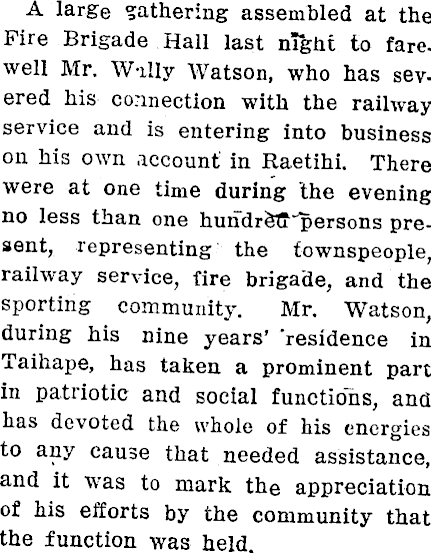 A large gathering assembled at the Fire Brigade Hall last night to farewell Mr. Wally Watson, who has severed his connection with the railway service and is entering into business on his own account in Raetihi. There were at one time during the evening no less than one hundred persons present, representing the townspeople, railway service, fire brigade, and the sporting community. Mr. Watson, during his nine years' residence in Taihape, has taken a prominent part in patriotic and social functions, and has devoted the whole of his energies to any cause that needed assistance, and it was to mark the appreciation of his efforts by the community that the function was held.